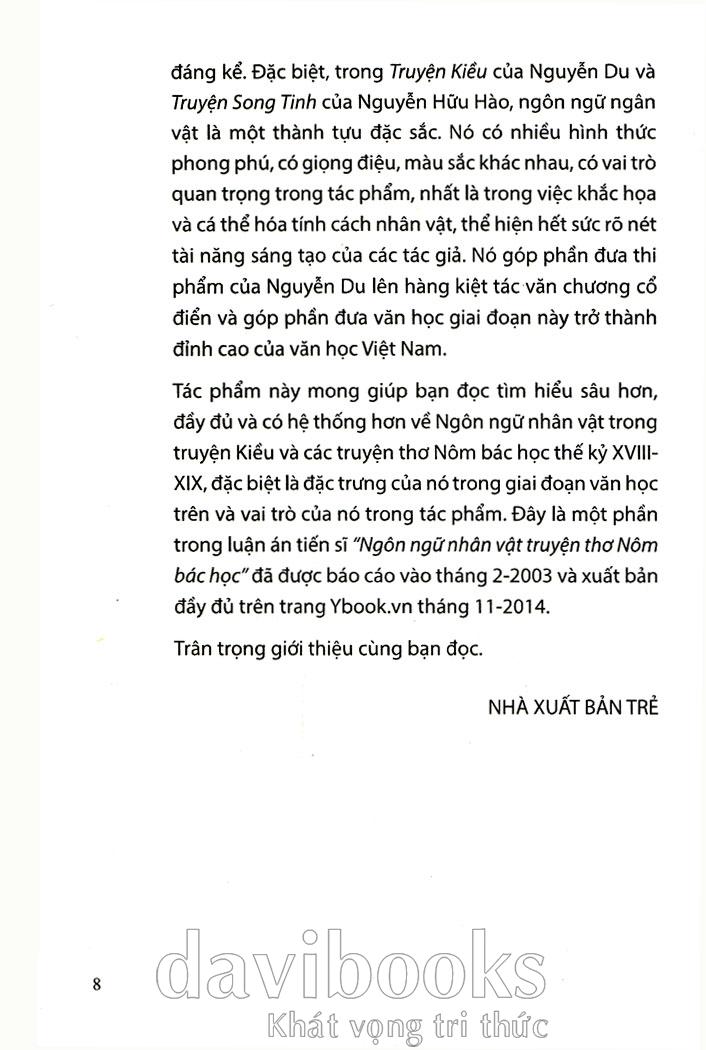 đáng kể. Đặc biệt, trong Truyện Kiều của Nguyễn Du và Truyện Song Tinh của Nguyễn Hữu Hào, ngôn ngữ ngân vật là một thành tựu đặc sắc. Nó có nhiều hình thức phong phú, có giọng điệu, màu sắc khác nhau, có vai trò quan trọng trong tác phẩm, nhất là trong việc khắc họa và cá thể hóa tính cách nhân vật, thể hiện hết sức rõ nét tài năng sáng tạo của các tác giả. Nó góp phần đưa thi phẩm của Nguyễn Du lên hàng kiệt tác văn chương cổ điển và góp phần đưa văn học giai đoạn này trở thành đỉnh cao của văn học Việt Nam.

Tác phẩm này mong giúp bạn đọc tìm hiểu sâu hơn, đầy đủ và có hệ thống hơn về Ngôn ngữ nhân vật trong truyện Kiều và các truyện thơ Nôm bác học thế kỷ XVIII-XIX, đặc biệt là đặc trưng của nó trong giai đoạn văn học trên và vai trò của nó trong tác phẩm. Đây là một phần trong luận án tiến sĩ "Ngôn ngữ nhân vật truyện thơ Nôm bác học" đã được báo cáo vào tháng 2-2003 và xuất bản đầy đủ trên trang Ybook.vn tháng 11-2014.

Trân trọng giới thiệu cùng bạn đọc.

NHÀ XUẤT BẢN TRẺ

8

davibooks
Khát vọng tri thức